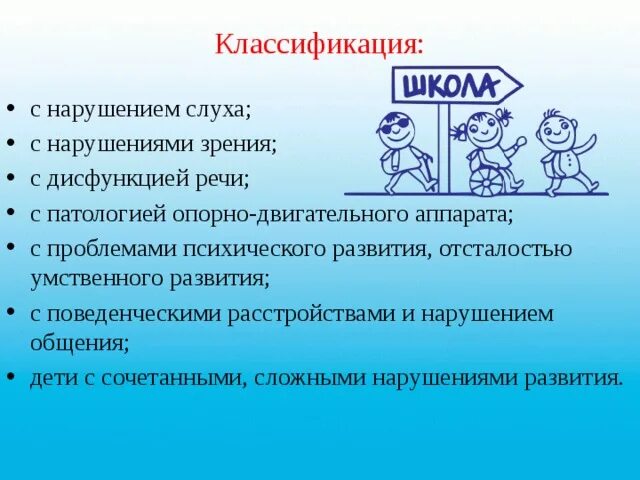 Классификация:

ШКОЛА

• с нарушением слуха;
• с нарушениями зрения;
• с дисфункцией речи;
• с патологией опорно-двигательного аппарата;
• с проблемами психического развития, отсталостью умственного развития;
• с поведенческими расстройствами и нарушением общения;
• дети с сочетанными, сложными нарушениями развития.